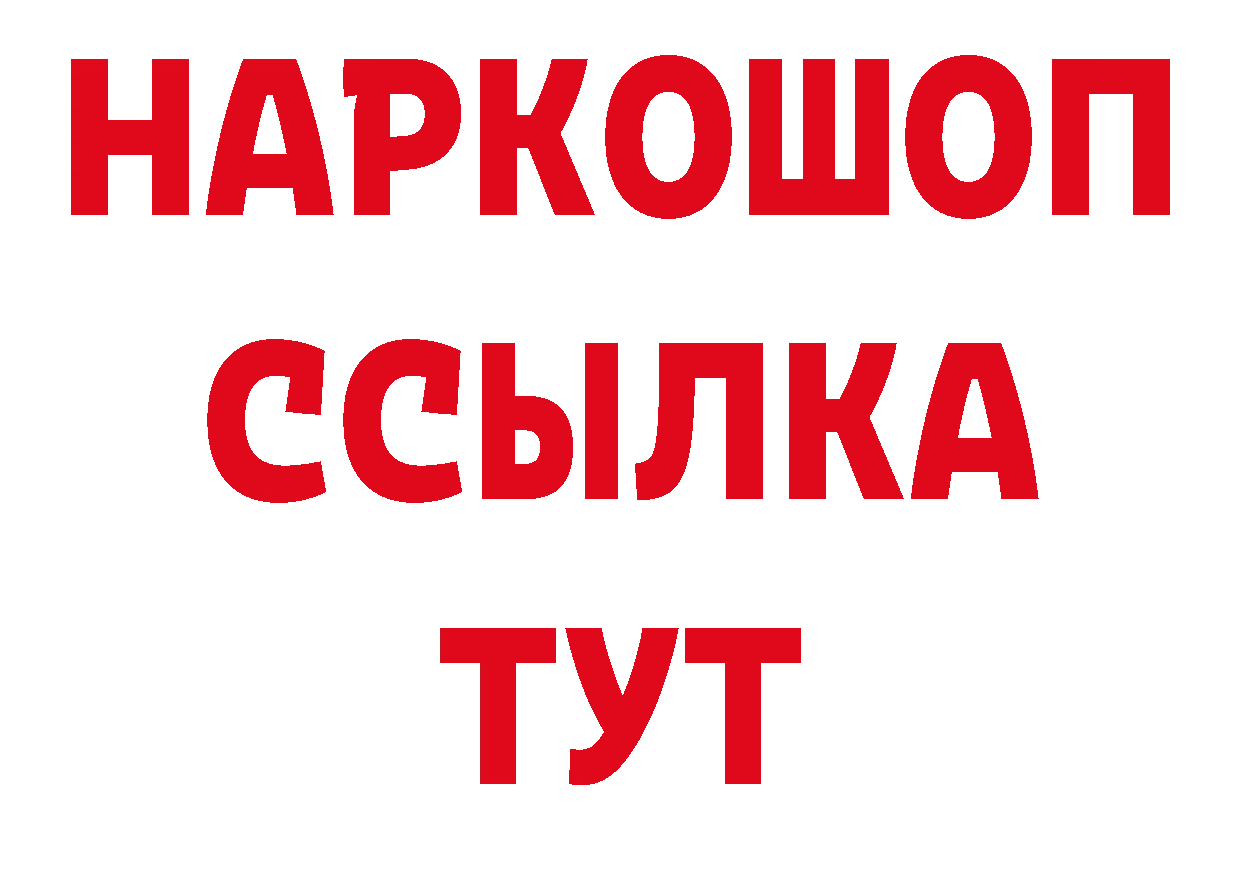 НАРКОШОП
ССЫЛКА
ТУТ